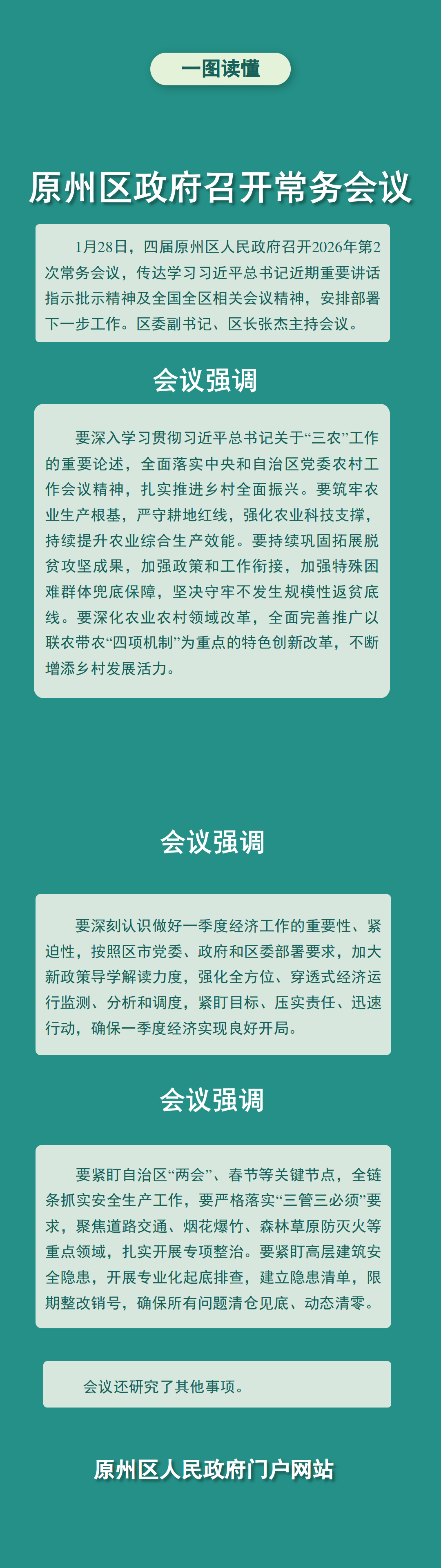 一图读懂

原州区政府召开常务会议

1月28日，四届原州区人民政府召开2026年第2次常务会议，传达学习习近平总书记近期重要讲话指示批示精神及全国全区相关会议精神，安排部署下一步工作。区委副书记、区长张杰主持会议。

会议强调

要深入学习贯彻习近平总书记关于“三农”工作的重要论述，全面落实中央和自治区党委农村工作会议精神，扎实推进乡村全面振兴。要筑牢农业生产根基，严守耕地红线，强化农业科技支撑，持续提升农业综合生产效能。要持续巩固拓展脱贫攻坚成果，加强政策和工作衔接，加强特殊困难群体兜底保障，坚决守牢不发生规模性返贫底线。要深化农业农村领域改革，全面完善推广以联农带农“四项机制”为重点的特色创新改革，不断增添乡村发展活力。

会议强调

要深刻认识做好一季度经济工作的重要性、紧迫性，按照区市党委、政府和区委部署要求，加大新政策导学解读力度，强化全方位、穿透式经济运行监测、分析和调度，紧盯目标、压实责任、迅速行动，确保一季度经济实现良好开局。

会议强调

要紧盯自治区“两会”、春节等关键节点，全链条抓实安全生产工作，要严格落实“三管三必须”要求，聚焦道路交通、烟花爆竹、森林草原防灭火等重点领域，扎实开展专项整治。要紧盯高层建筑安全隐患，开展专业化起底排查，建立隐患清单，限期整改销号，确保所有问题清仓见底、动态清零。

会议还研究了其他事项。

原州区人民政府门户网站